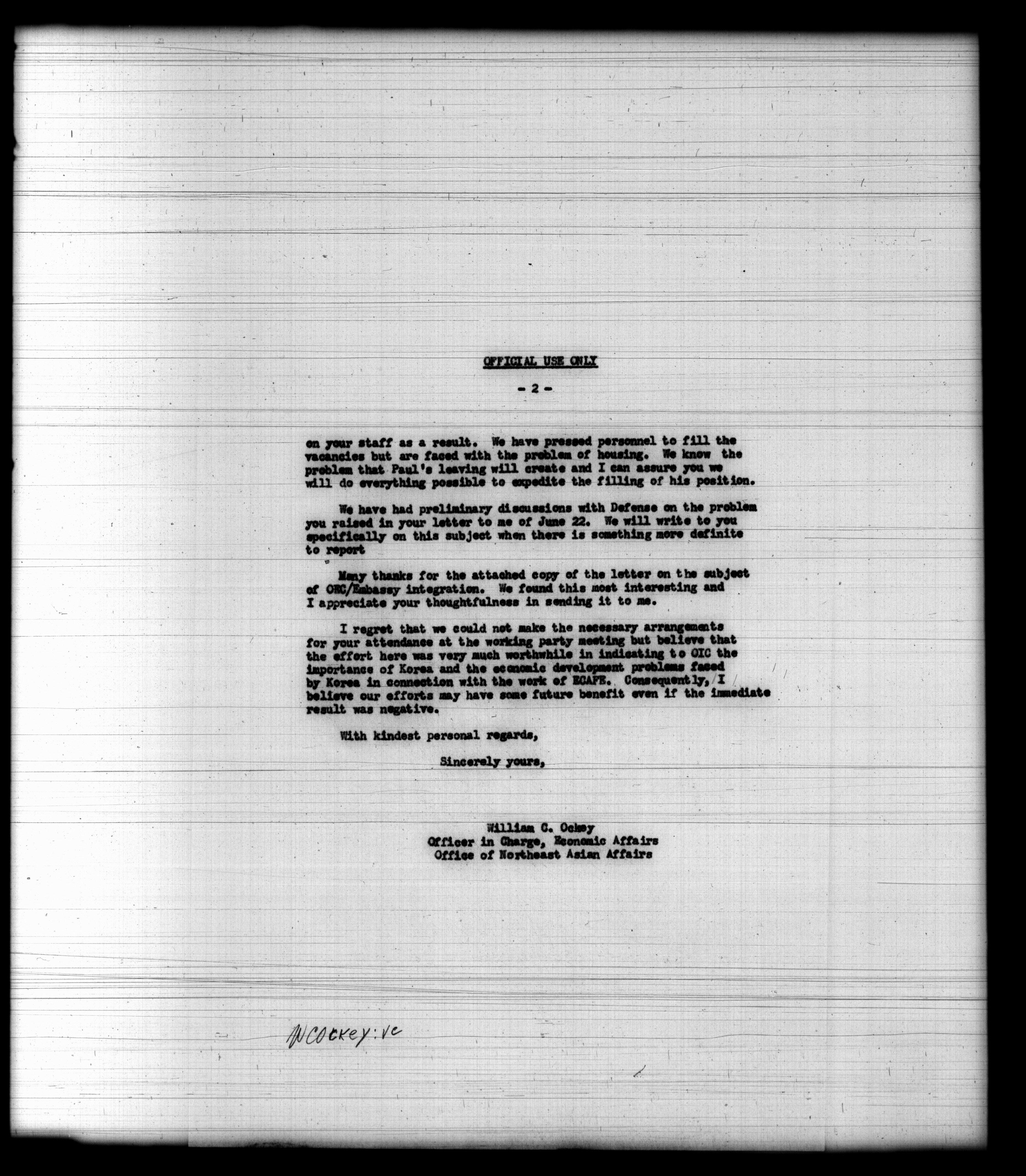 OFFICIAL USE ONLY

- 2 -

on your staff as a result. We have pressed personnel to fill the vacancies but are faced with the problem of housing. We know the problem that Paul's leaving will create and I can assure you we will do everything possible to expedite the filling of his position.

We have had preliminary discussions with Defense on the problem you raised in your letter to me of June 22. We will write to you specifically on this subject when there is something more definite to report

Many thanks for the attached copy of the letter on the subject of OEC/Embassy integration. We found this most interesting and I appreciate your thoughtfulness in sending it to me.

I regret that we could not make the necessary arrangements for your attendance at the working party meeting but believe that the effort here was very much worthwhile in indicating to OIC the importance of Korea and the economic development problems faced by Korea in connection with the work of ECAFE. Consequently, I believe our efforts may have some future benefit even if the immediate result was negative.

With kindest personal regards,

Sincerely yours,

William C. Ockey
Officer in Charge, Economic Affairs
Office of Northeast Asian Affairs

WCOckey:vc